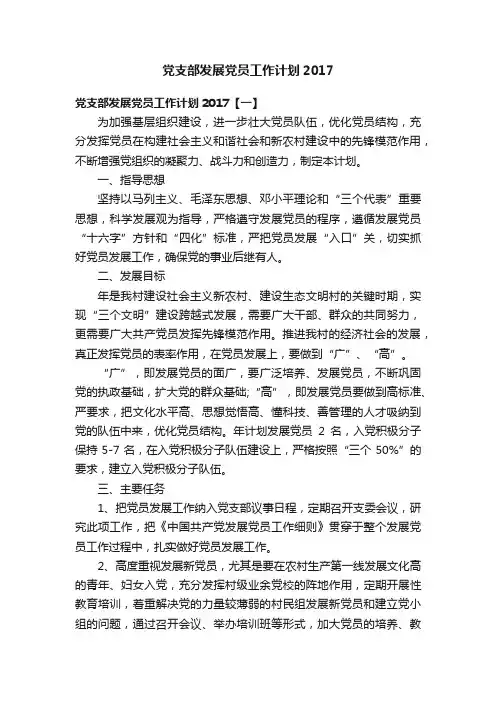 党支部发展党员工作计划 2017

党支部发展党员工作计划 2017【一】

为加强基层组织建设，进一步壮大党员队伍，优化党员结构，充分发挥党员在构建社会主义和谐社会和新农村建设中的先锋模范作用，不断增强党组织的凝聚力、战斗力和创造力，制定本计划。

一、指导思想

坚持以马列主义、毛泽东思想、邓小平理论和“三个代表”重要思想，科学发展观为指导，严格遵守发展党员的程序，遵循发展党员“十六字”方针和“四化”标准，严把党员发展“入口”关，切实抓好党员发展工作，确保党的事业后继有人。

二、发展目标

年是我村建设社会主义新农村、建设生态文明村的关键时期，实现“三个文明”建设跨越式发展，需要广大干部、群众的共同努力，更需要广大共产党员发挥先锋模范作用。推进我村的经济社会的发展，真正发挥党员的表率作用，在党员发展上，要做到“广”、“高”。

“广”，即发展党员的面广，要广泛培养、发展党员，不断巩固党的执政基础，扩大党的群众基础;“高”，即发展党员要做到高标准、严要求，把文化水平高、思想觉悟高、懂科技、善管理的人才吸纳到党的队伍中来，优化党员结构。年计划发展党员 2 名，入党积极分子保持 5-7 名，在入党积极分子队伍建设上，严格按照“三个 50%”的要求，建立入党积极分子队伍。

三、主要任务

1、把党员发展工作纳入党支部议事日程，定期召开支委会议，研究此项工作，把《中国共产党发展党员工作细则》贯穿于整个发展党员工作过程中，扎实做好党员发展工作。

2、高度重视发展新党员，尤其是要在农村生产第一线发展文化高的青年、妇女入党，充分发挥村级业余党校的阵地作用，定期开展性教育培训，着重解决党的力量较薄弱的村民组发展新党员和建立党小组的问题，通过召开会议、举办培训班等形式，加大党员的培养、教